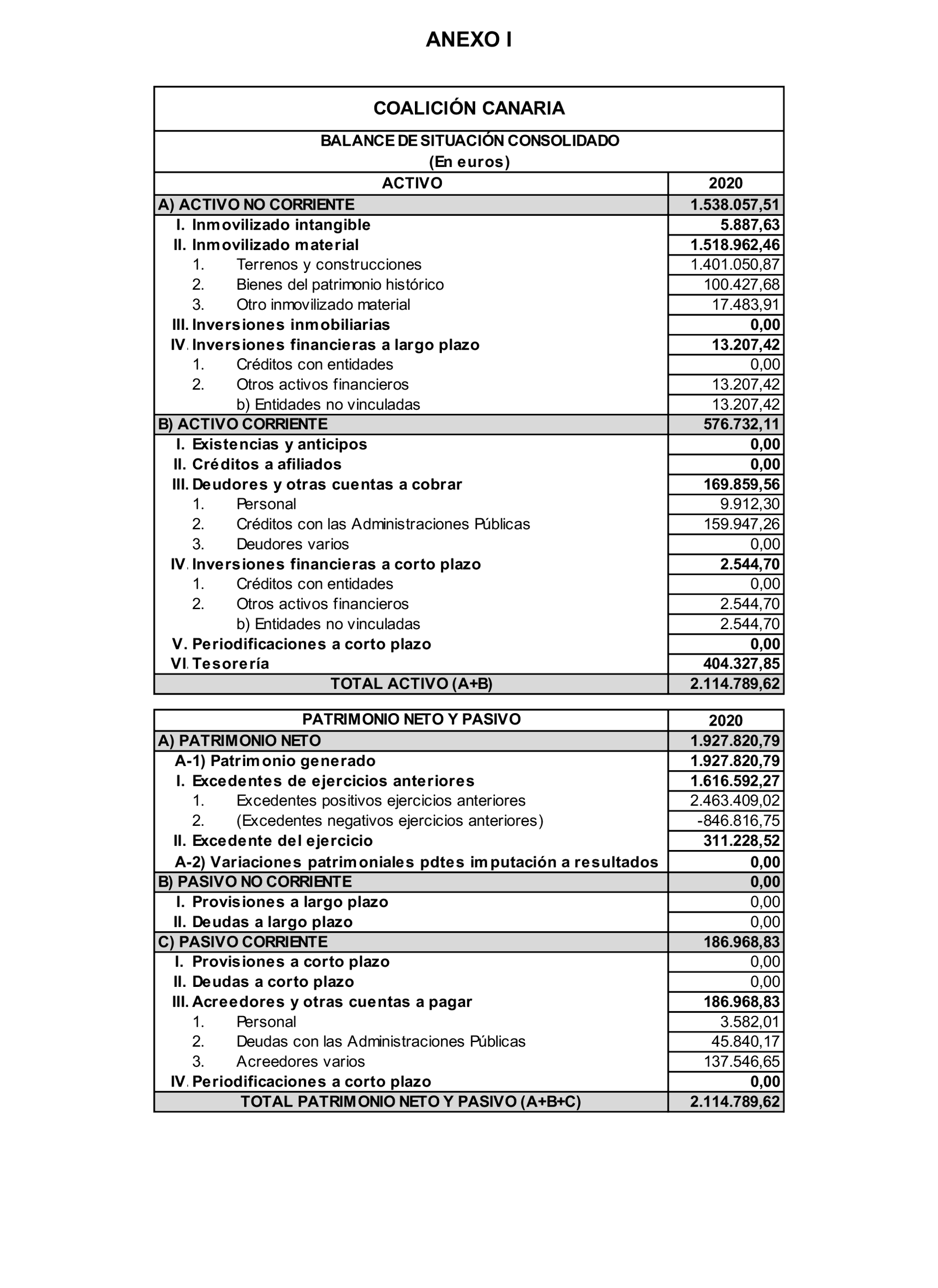 ANEXO I

COALICIÓN CANARIA

BALANCE DE SITUACIÓN CONSOLIDADO
(En euros)

| ACTIVO | 2020 |
|---|---|
| A) ACTIVO NO CORRIENTE | 1.538.057,51 |
| I. Inmovilizado intangible | 5.887,63 |
| II. Inmovilizado material | 1.518.962,46 |
| 1. Terrenos y construcciones | 1.401.050,87 |
| 2. Bienes del patrimonio histórico | 100.427,68 |
| 3. Otro inmovilizado material | 17.483,91 |
| III. Inversiones inmobiliarias | 0,00 |
| IV. Inversiones financieras a largo plazo | 13.207,42 |
| 1. Créditos con entidades | 0,00 |
| 2. Otros activos financieros | 13.207,42 |
| b) Entidades no vinculadas | 13.207,42 |
| B) ACTIVO CORRIENTE | 576.732,11 |
| I. Existencias y anticipos | 0,00 |
| II. Créditos a afiliados | 0,00 |
| III. Deudores y otras cuentas a cobrar | 169.859,56 |
| 1. Personal | 9.912,30 |
| 2. Créditos con las Administraciones Públicas | 159.947,26 |
| 3. Deudores varios | 0,00 |
| IV. Inversiones financieras a corto plazo | 2.544,70 |
| 1. Créditos con entidades | 0,00 |
| 2. Otros activos financieros | 2.544,70 |
| b) Entidades no vinculadas | 2.544,70 |
| V. Periodificaciones a corto plazo | 0,00 |
| VI. Tesorería | 404.327,85 |
| TOTAL ACTIVO (A+B) | 2.114.789,62 |

| PATRIMONIO NETO Y PASIVO | 2020 |
|---|---|
| A) PATRIMONIO NETO | 1.927.820,79 |
| A-1) Patrimonio generado | 1.927.820,79 |
| I. Excedentes de ejercicios anteriores | 1.616.592,27 |
| 1. Excedentes positivos ejercicios anteriores | 2.463.409,02 |
| 2. (Excedentes negativos ejercicios anteriores) | -846.816,75 |
| II. Excedente del ejercicio | 311.228,52 |
| A-2) Variaciones patrimoniales pdtes imputación a resultados | 0,00 |
| B) PASIVO NO CORRIENTE | 0,00 |
| I. Provisiones a largo plazo | 0,00 |
| II. Deudas a largo plazo | 0,00 |
| C) PASIVO CORRIENTE | 186.968,83 |
| I. Provisiones a corto plazo | 0,00 |
| II. Deudas a corto plazo | 0,00 |
| III. Acreedores y otras cuentas a pagar | 186.968,83 |
| 1. Personal | 3.582,01 |
| 2. Deudas con las Administraciones Públicas | 45.840,17 |
| 3. Acreedores varios | 137.546,65 |
| IV. Periodificaciones a corto plazo | 0,00 |
| TOTAL PATRIMONIO NETO Y PASIVO (A+B+C) | 2.114.789,62 |